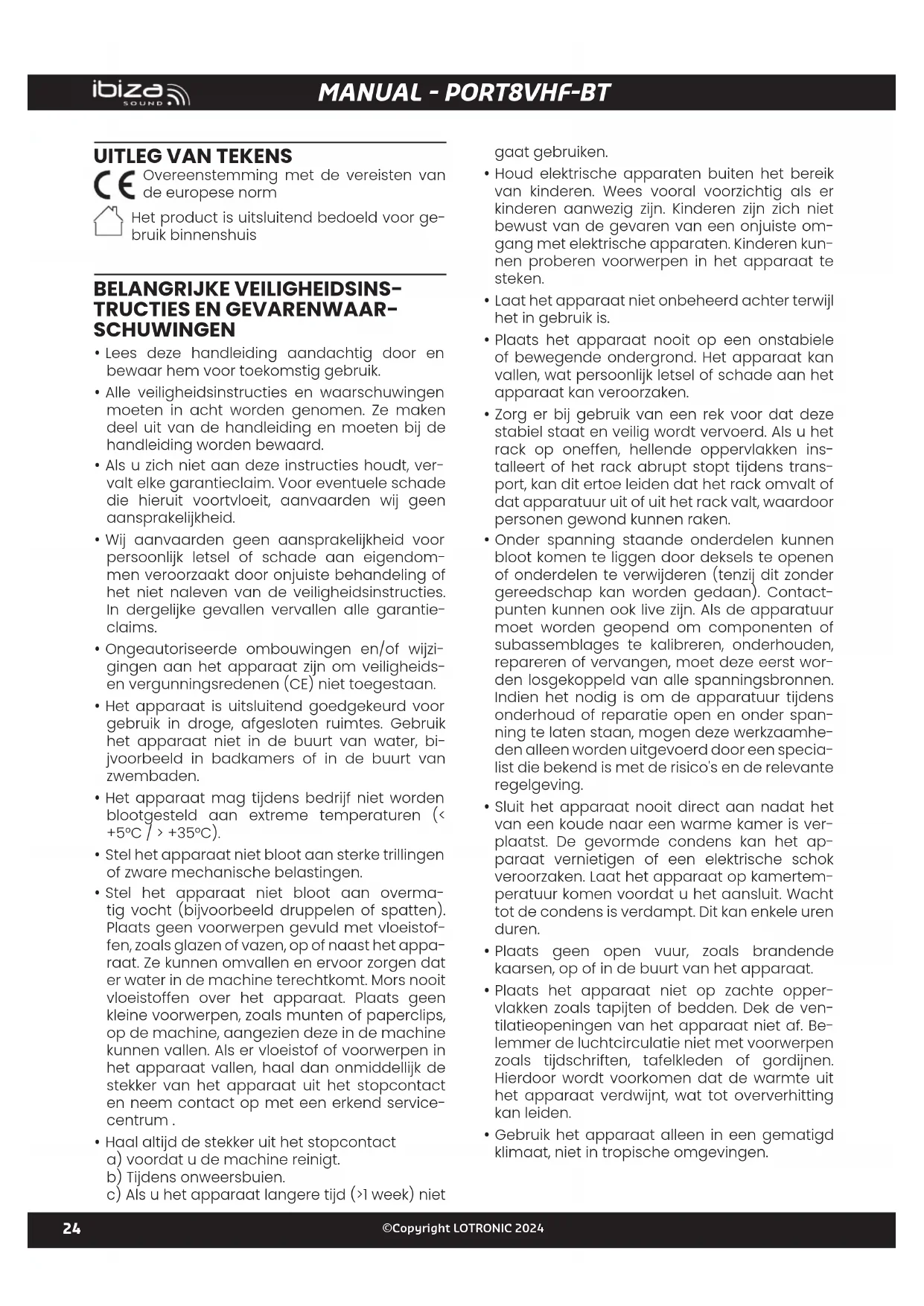 ibiza SOUND

MANUAL - PORT8VHF-BT

UITLEG VAN TEKENS

CE Overeenstemming met de vereisten van de europese norm

Het product is uitsluitend bedoeld voor gebruik binnenshuis

BELANGRIJKE VEILIGHEIDSINSTRUCTIES EN GEVARENWAARSCHUWINGEN

• Lees deze handleiding aandachtig door en bewaar hem voor toekomstig gebruik.

• Alle veiligheidsinstructies en waarschuwingen moeten in acht worden genomen. Ze maken deel uit van de handleiding en moeten bij de handleiding worden bewaard.

• Als u zich niet aan deze instructies houdt, vervalt elke garantieclaim. Voor eventuele schade die hieruit voortvloeit, aanvaarden wij geen aansprakelijkheid.

• Wij aanvaarden geen aansprakelijkheid voor persoonlijk letsel of schade aan eigendommen veroorzaakt door onjuiste behandeling of het niet naleven van de veiligheidsinstructies. In dergelijke gevallen vervallen alle garantieclaims.

• Ongeautoriseerde ombouwingen en/of wijzigingen aan het apparaat zijn om veiligheids- en vergunningsredenen (CE) niet toegestaan.

• Het apparaat is uitsluitend goedgekeurd voor gebruik in droge, afgesloten ruimtes. Gebruik het apparaat niet in de buurt van water, bijvoorbeeld in badkamers of in de buurt van zwembaden.

• Het apparaat mag tijdens bedrijf niet worden blootgesteld aan extreme temperaturen (< +5°C / > +35°C).

• Stel het apparaat niet bloot aan sterke trillingen of zware mechanische belastingen.

• Stel het apparaat niet bloot aan overmatig vocht (bijvoorbeeld druppelen of spatten). Plaats geen voorwerpen gevuld met vloeistoffen, zoals glazen of vazen, op of naast het apparaat. Ze kunnen omvallen en ervoor zorgen dat er water in de machine terechtkomt. Mors nooit vloeistoffen over het apparaat. Plaats geen kleine voorwerpen, zoals munten of paperclips, op de machine, aangezien deze in de machine kunnen vallen. Als er vloeistof of voorwerpen in het apparaat vallen, haal dan onmiddellijk de stekker van het apparaat uit het stopcontact en neem contact op met een erkend servicecentrum .

• Haal altijd de stekker uit het stopcontact
a) voordat u de machine reinigt.
b) Tijdens onweersbuien.
c) Als u het apparaat langere tijd (>1 week) niet gaat gebruiken.

• Houd elektrische apparaten buiten het bereik van kinderen. Wees vooral voorzichtig als er kinderen aanwezig zijn. Kinderen zijn zich niet bewust van de gevaren van een onjuiste omgang met elektrische apparaten. Kinderen kunnen proberen voorwerpen in het apparaat te steken.

• Laat het apparaat niet onbeheerd achter terwijl het in gebruik is.

• Plaats het apparaat nooit op een onstabiele of bewegende ondergrond. Het apparaat kan vallen, wat persoonlijk letsel of schade aan het apparaat kan veroorzaken.

• Zorg er bij gebruik van een rek voor dat deze stabiel staat en veilig wordt vervoerd. Als u het rack op oneffen, hellende oppervlakken installeert of het rack abrupt stopt tijdens transport, kan dit ertoe leiden dat het rack omvalt of dat apparatuur uit of uit het rack valt, waardoor personen gewond kunnen raken.

• Onder spanning staande onderdelen kunnen bloot komen te liggen door deksels te openen of onderdelen te verwijderen (tenzij dit zonder gereedschap kan worden gedaan). Contactpunten kunnen ook live zijn. Als de apparatuur moet worden geopend om componenten of subassemblages te kalibreren, onderhouden, repareren of vervangen, moet deze eerst worden losgekoppeld van alle spanningsbronnen. Indien het nodig is om de apparatuur tijdens onderhoud of reparatie open en onder spanning te laten staan, mogen deze werkzaamheden alleen worden uitgevoerd door een specialist die bekend is met de risico's en de relevante regelgeving.

• Sluit het apparaat nooit direct aan nadat het van een koude naar een warme kamer is verplaatst. De gevormde condens kan het apparaat vernietigen of een elektrische schok veroorzaken. Laat het apparaat op kamertemperatuur komen voordat u het aansluit. Wacht tot de condens is verdampt. Dit kan enkele uren duren.

• Plaats geen open vuur, zoals brandende kaarsen, op of in de buurt van het apparaat.

• Plaats het apparaat niet op zachte oppervlakken zoals tapijten of bedden. Dek de ventilatieopeningen van het apparaat niet af. Belemmer de luchtcirculatie niet met voorwerpen zoals tijdschriften, tafelkleden of gordijnen. Hierdoor wordt voorkomen dat de warmte uit het apparaat verdwijnt, wat tot oververhitting kan leiden.

• Gebruik het apparaat alleen in een gematigd klimaat, niet in tropische omgevingen.

24

©Copyright LOTRONIC 2024